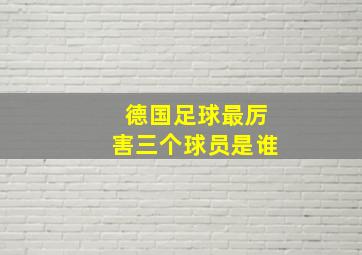 德国足球最厉害三个球员是谁